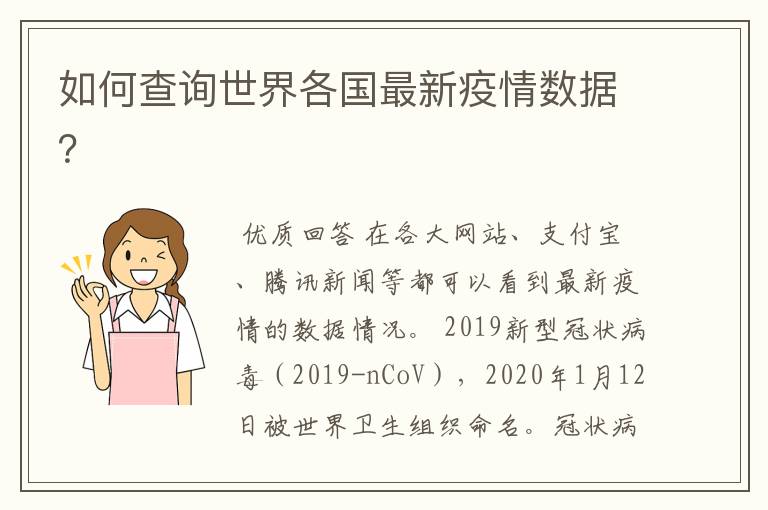 如何查询世界各国最新疫情数据？

优质回答 在各大网站、支付宝、腾讯新闻等都可以看到最新疫情的数据情况。 2019新型冠状病毒（2019-nCoV），2020年1月12日被世界卫生组织命名。冠状病